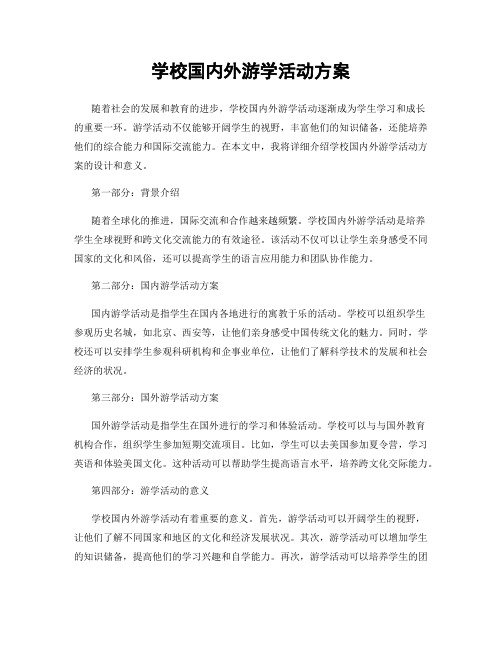 学校国内外游学活动方案

随着社会的发展和教育的进步，学校国内外游学活动逐渐成为学生学习和成长的重要一环。游学活动不仅能够开阔学生的视野，丰富他们的知识储备，还能培养他们的综合能力和国际交流能力。在本文中，我将详细介绍学校国内外游学活动方案的设计和意义。

第一部分：背景介绍

随着全球化的推进，国际交流和合作越来越频繁。学校国内外游学活动是培养学生全球视野和跨文化交流能力的有效途径。该活动不仅可以让学生亲身感受不同国家的文化和风俗，还可以提高学生的语言应用能力和团队协作能力。

第二部分：国内游学活动方案

国内游学活动是指学生在国内各地进行的寓教于乐的活动。学校可以组织学生参观历史名城，如北京、西安等，让他们亲身感受中国传统文化的魅力。同时，学校还可以安排学生参观科研机构和企事业单位，让他们了解科学技术的发展和社会经济的状况。

第三部分：国外游学活动方案

国外游学活动是指学生在国外进行的学习和体验活动。学校可以与与国外教育机构合作，组织学生参加短期交流项目。比如，学生可以去美国参加夏令营，学习英语和体验美国文化。这种活动可以帮助学生提高语言水平，培养跨文化交际能力。

第四部分：游学活动的意义

学校国内外游学活动有着重要的意义。首先，游学活动可以开阔学生的视野，让他们了解不同国家和地区的文化和经济发展状况。其次，游学活动可以增加学生的知识储备，提高他们的学习兴趣和自学能力。再次，游学活动可以培养学生的团